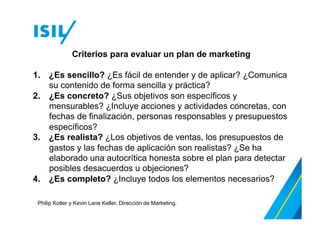 ISIL

Criterios para evaluar un plan de marketing

1. ¿Es sencillo? ¿Es fácil de entender y de aplicar? ¿Comunica su contenido de forma sencilla y práctica?
2. ¿Es concreto? ¿Sus objetivos son específicos y mensurables? ¿Incluye acciones y actividades concretas, con fechas de finalización, personas responsables y presupuestos específicos?
3. ¿Es realista? ¿Los objetivos de ventas, los presupuestos de gastos y las fechas de aplicación son realistas? ¿Se ha elaborado una autocrítica honesta sobre el plan para detectar posibles desacuerdos u objeciones?
4. ¿Es completo? ¿Incluye todos los elementos necesarios?

Philip Kotler y Kevin Lane Keller. Dirección de Marketing.